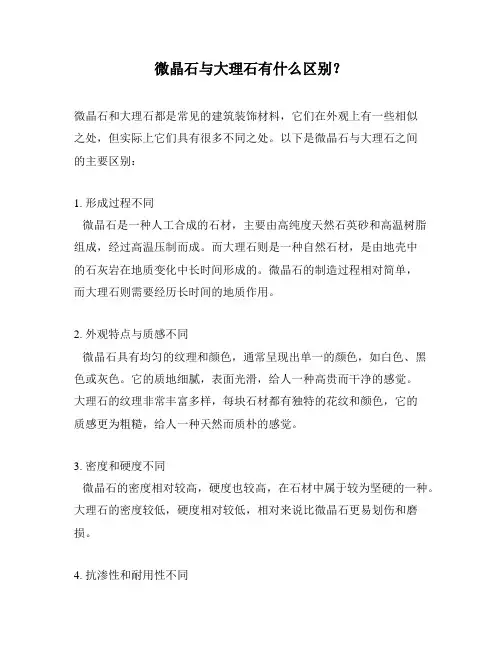 微晶石与大理石有什么区别？

微晶石和大理石都是常见的建筑装饰材料，它们在外观上有一些相似之处，但实际上它们具有很多不同之处。以下是微晶石与大理石之间的主要区别：

1. 形成过程不同
微晶石是一种人工合成的石材，主要由高纯度天然石英砂和高温树脂组成，经过高温压制而成。而大理石则是一种自然石材，是由地壳中的石灰岩在地质变化中长时间形成的。微晶石的制造过程相对简单，而大理石则需要经历长时间的地质作用。

2. 外观特点与质感不同
微晶石具有均匀的纹理和颜色，通常呈现出单一的颜色，如白色、黑色或灰色。它的质地细腻，表面光滑，给人一种高贵而干净的感觉。大理石的纹理非常丰富多样，每块石材都有独特的花纹和颜色，它的质感更为粗糙，给人一种天然而质朴的感觉。

3. 密度和硬度不同
微晶石的密度相对较高，硬度也较高，在石材中属于较为坚硬的一种。大理石的密度较低，硬度相对较低，相对来说比微晶石更易划伤和磨损。

4. 抗渗性和耐用性不同